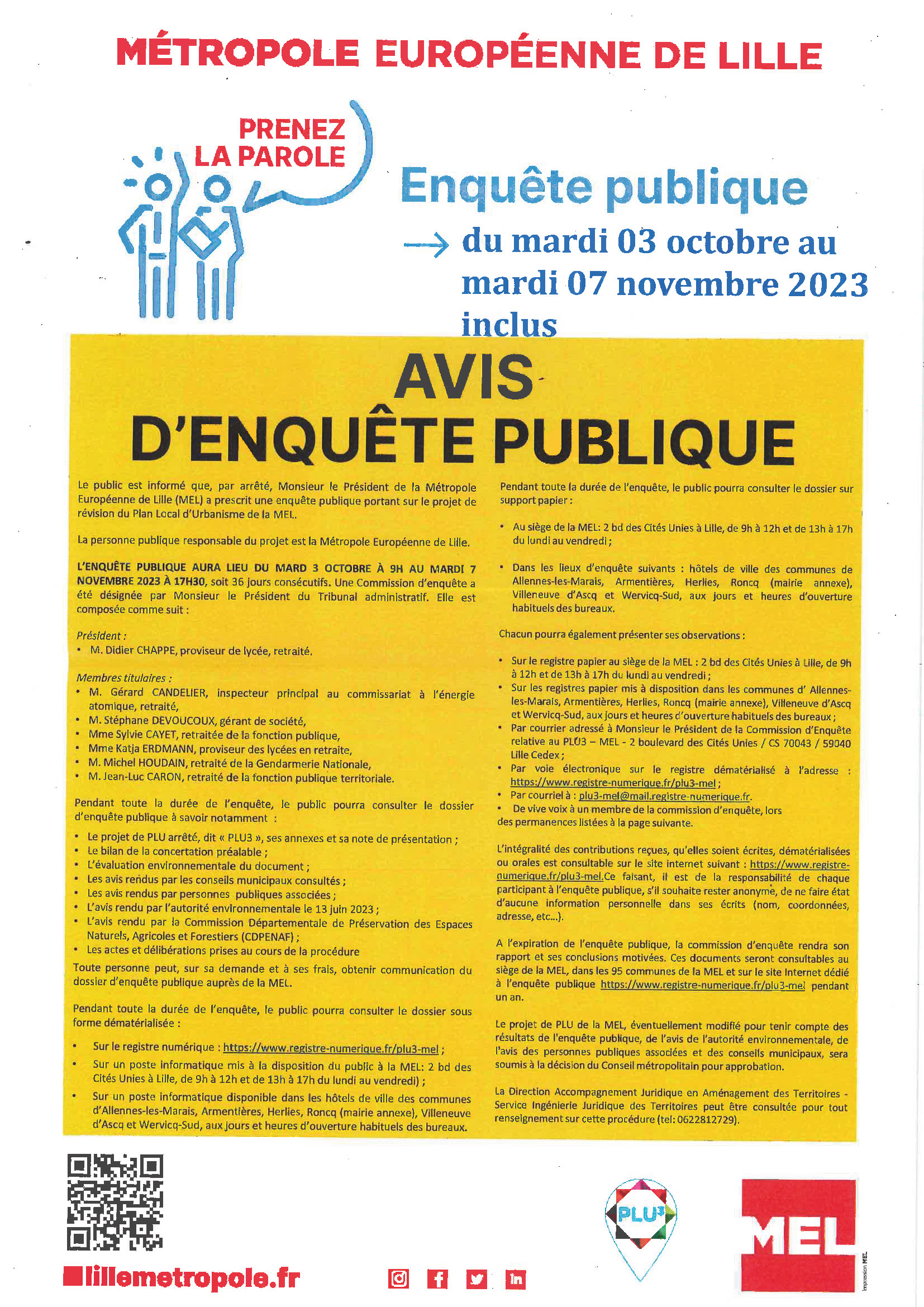 MÉTROPOLE EUROPÉENNE DE LILLE

PRENEZ LA PAROLE

Enquête publique

→ du mardi 03 octobre au mardi 07 novembre 2023 inclus

AVIS D'ENQUÊTE PUBLIQUE

Le public est informé que, par arrêté, Monsieur le Président de la Métropole Européenne de Lille (MEL) a prescrit une enquête publique portant sur le projet de révision du Plan Local d'Urbanisme de la MEL.

La personne publique responsable du projet est la Métropole Européenne de Lille.

L'ENQUÊTE PUBLIQUE AURA LIEU DU MARD 3 OCTOBRE À 9H AU MARDI 7 NOVEMBRE 2023 À 17H30, soit 36 jours consécutifs. Une Commission d'enquête a été désignée par Monsieur le Président du Tribunal administratif. Elle est composée comme suit :

Président :
• M. Didier CHAPPE, proviseur de lycée, retraité.

Membres titulaires :
• M. Gérard CANDELIER, inspecteur principal au commissariat à l'énergie atomique, retraité,
• M. Stéphane DEVOUCOUX, gérant de société,
• Mme Sylvie CAYET, retraitée de la fonction publique,
• Mme Katja ERDMANN, proviseur des lycées en retraite,
• M. Michel HOUDAIN, retraité de la Gendarmerie Nationale,
• M. Jean-Luc CARON, retraité de la fonction publique territoriale.

Pendant toute la durée de l'enquête, le public pourra consulter le dossier d'enquête publique à savoir notamment :
• Le projet de PLU arrêté, dit « PLU3 », ses annexes et sa note de présentation ;
• Le bilan de la concertation préalable ;
• L'évaluation environnementale du document ;
• Les avis rendus par les conseils municipaux consultés ;
• Les avis rendus par personnes publiques associées ;
• L'avis rendu par l'autorité environnementale le 13 juin 2023 ;
• L'avis rendu par la Commission Départementale de Préservation des Espaces Naturels, Agricoles et Forestiers (CDPENAF) ;
• Les actes et délibérations prises au cours de la procédure
Toute personne peut, sur sa demande et à ses frais, obtenir communication du dossier d'enquête publique auprès de la MEL.

Pendant toute la durée de l'enquête, le public pourra consulter le dossier sous forme dématérialisée :
• Sur le registre numérique : https://www.registre-numerique.fr/plu3-mel ;
• Sur un poste informatique mis à la disposition du public à la MEL: 2 bd des Cités Unies à Lille, de 9h à 12h et de 13h à 17h du lundi au vendredi) ;
• Sur un poste informatique disponible dans les hôtels de ville des communes d'Allennes-les-Marais, Armentières, Herlies, Roncq (mairie annexe), Villeneuve d'Ascq et Wervicq-Sud, aux jours et heures d'ouverture habituels des bureaux.

Pendant toute la durée de l'enquête, le public pourra consulter le dossier sur support papier :
• Au siège de la MEL: 2 bd des Cités Unies à Lille, de 9h à 12h et de 13h à 17h du lundi au vendredi ;
• Dans les lieux d'enquête suivants : hôtels de ville des communes de Allennes-les-Marais, Armentières, Herlies, Roncq (mairie annexe), Villeneuve d'Ascq et Wervicq-Sud, aux jours et heures d'ouverture habituels des bureaux.

Chacun pourra également présenter ses observations :
• Sur le registre papier au siège de la MEL : 2 bd des Cités Unies à Lille, de 9h à 12h et de 13h à 17h du lundi au vendredi ;
• Sur les registres papier mis à disposition dans les communes d' Allennes-les-Marais, Armentières, Herlies, Roncq (mairie annexe), Villeneuve d'Ascq et Wervicq-Sud, aux jours et heures d'ouverture habituels des bureaux ;
• Par courrier adressé à Monsieur le Président de la Commission d'Enquête relative au PLU3 – MEL - 2 boulevard des Cités Unies / CS 70043 / 59040 Lille Cedex ;
• Par voie électronique sur le registre dématérialisé à l'adresse : https://www.registre-numerique.fr/plu3-mel ;
• Par courriel à : plu3-mel@mail.registre-numerique.fr.
• De vive voix à un membre de la commission d'enquête, lors des permanences listées à la page suivante.

L'intégralité des contributions reçues, qu'elles soient écrites, dématérialisées ou orales est consultable sur le site internet suivant : https://www.registre-numerique.fr/plu3-mel.Ce faisant, il est de la responsabilité de chaque participant à l'enquête publique, s'il souhaite rester anonyme, de ne faire état d'aucune information personnelle dans ses écrits (nom, coordonnées, adresse, etc...).

A l'expiration de l'enquête publique, la commission d'enquête rendra son rapport et ses conclusions motivées. Ces documents seront consultables au siège de la MEL, dans les 95 communes de la MEL et sur le site Internet dédié à l'enquête publique https://www.registre-numerique.fr/plu3-mel pendant un an.

Le projet de PLU de la MEL, éventuellement modifié pour tenir compte des résultats de l'enquête publique, de l'avis de l'autorité environnementale, de l'avis des personnes publiques associées et des conseils municipaux, sera soumis à la décision du Conseil métropolitain pour approbation.

La Direction Accompagnement Juridique en Aménagement des Territoires - Service Ingénierie Juridique des Territoires peut être consultée pour tout renseignement sur cette procédure (tel: 0622812729).

lillemetropole.fr

PLU3

MEL

Impression MEL